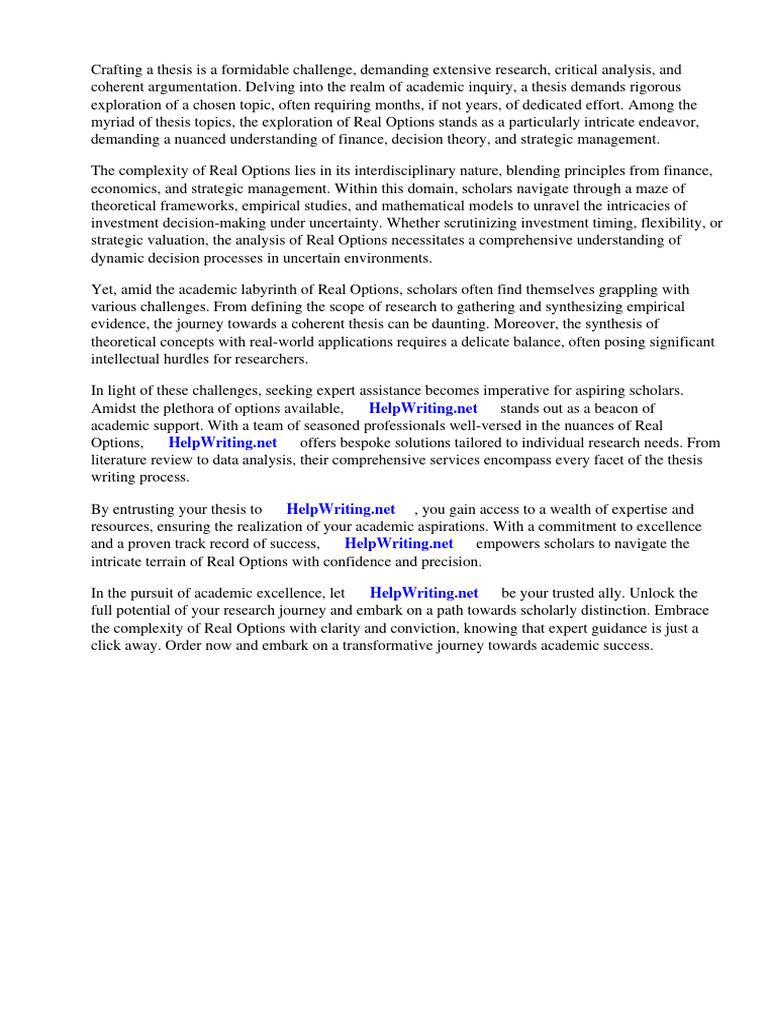 Crafting a thesis is a formidable challenge, demanding extensive research, critical analysis, and coherent argumentation. Delving into the realm of academic inquiry, a thesis demands rigorous exploration of a chosen topic, often requiring months, if not years, of dedicated effort. Among the myriad of thesis topics, the exploration of Real Options stands as a particularly intricate endeavor, demanding a nuanced understanding of finance, decision theory, and strategic management.

The complexity of Real Options lies in its interdisciplinary nature, blending principles from finance, economics, and strategic management. Within this domain, scholars navigate through a maze of theoretical frameworks, empirical studies, and mathematical models to unravel the intricacies of investment decision-making under uncertainty. Whether scrutinizing investment timing, flexibility, or strategic valuation, the analysis of Real Options necessitates a comprehensive understanding of dynamic decision processes in uncertain environments.

Yet, amid the academic labyrinth of Real Options, scholars often find themselves grappling with various challenges. From defining the scope of research to gathering and synthesizing empirical evidence, the journey towards a coherent thesis can be daunting. Moreover, the synthesis of theoretical concepts with real-world applications requires a delicate balance, often posing significant intellectual hurdles for researchers.

In light of these challenges, seeking expert assistance becomes imperative for aspiring scholars. Amidst the plethora of options available, HelpWriting.net stands out as a beacon of academic support. With a team of seasoned professionals well-versed in the nuances of Real Options, HelpWriting.net offers bespoke solutions tailored to individual research needs. From literature review to data analysis, their comprehensive services encompass every facet of the thesis writing process.

By entrusting your thesis to HelpWriting.net , you gain access to a wealth of expertise and resources, ensuring the realization of your academic aspirations. With a commitment to excellence and a proven track record of success, HelpWriting.net empowers scholars to navigate the intricate terrain of Real Options with confidence and precision.

In the pursuit of academic excellence, let HelpWriting.net be your trusted ally. Unlock the full potential of your research journey and embark on a path towards scholarly distinction. Embrace the complexity of Real Options with clarity and conviction, knowing that expert guidance is just a click away. Order now and embark on a transformative journey towards academic success.